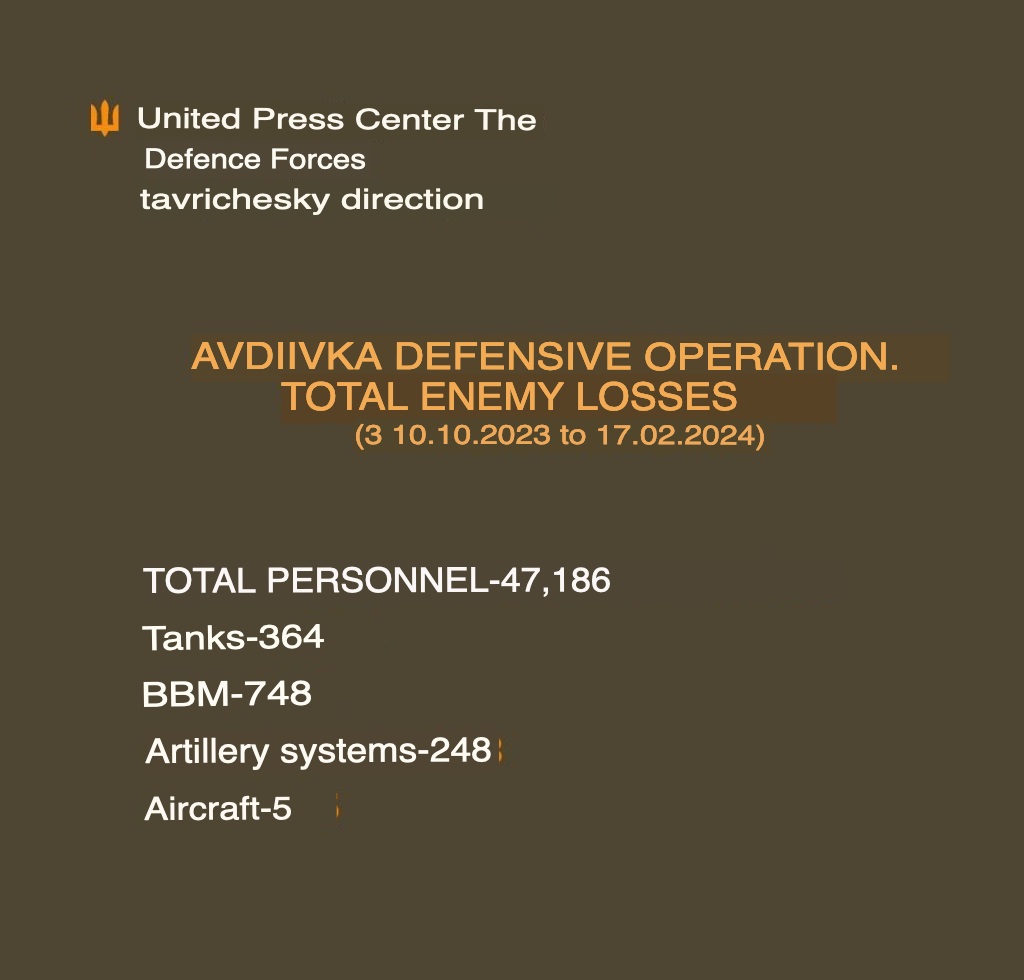 United Press Center The
Defence Forces
tavrichesky direction

AVDIIVKA DEFENSIVE OPERATION.
TOTAL ENEMY LOSSES
(3 10.10.2023 to 17.02.2024)

TOTAL PERSONNEL-47,186
Tanks-364
BBM-748
Artillery systems-248
Aircraft-5